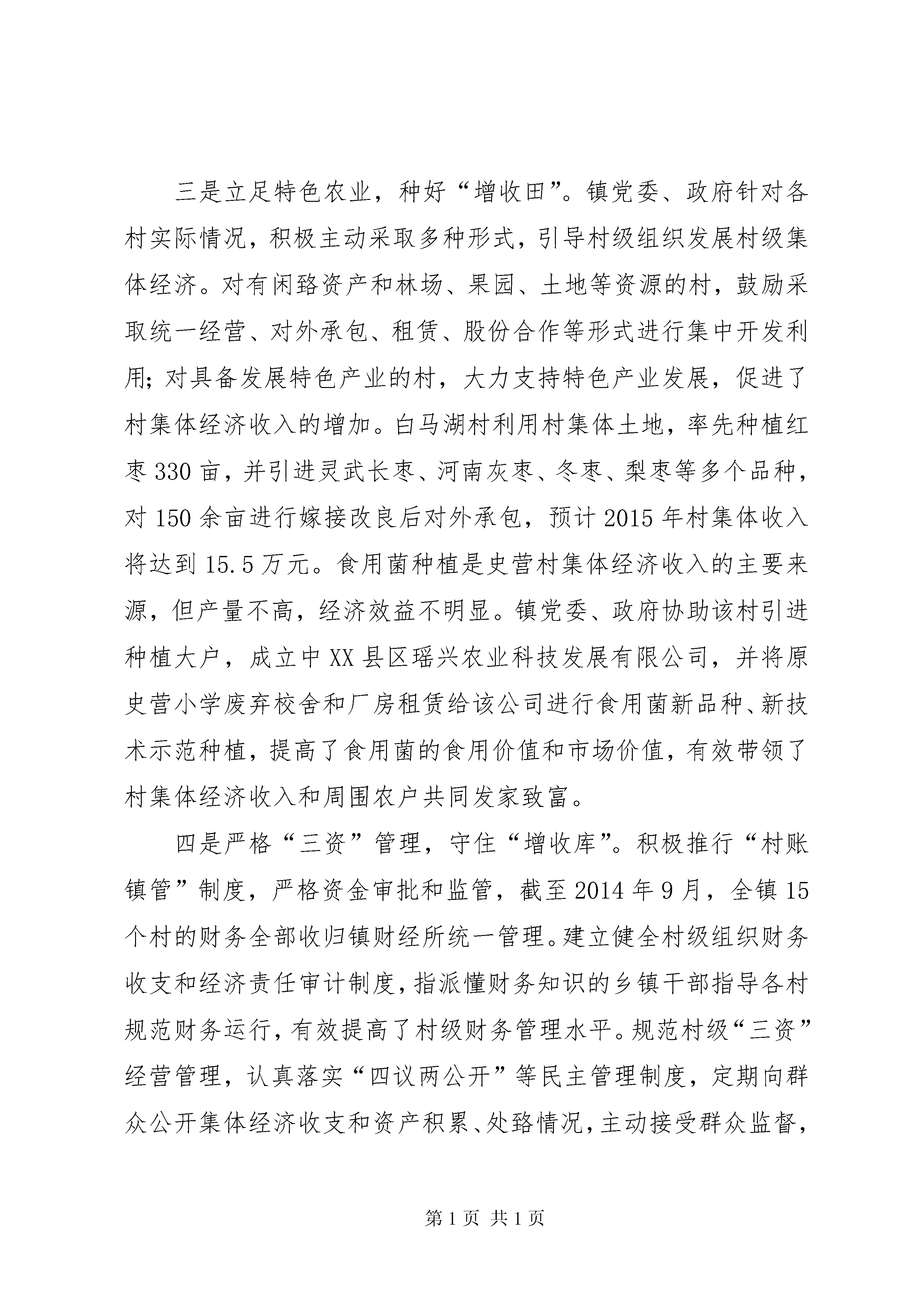 三是立足特色农业，种好“增收田”。镇党委、政府针对各村实际情况，积极主动采取多种形式，引导村级组织发展村级集体经济。对有闲臵资产和林场、果园、土地等资源的村，鼓励采取统一经营、对外承包、租赁、股份合作等形式进行集中开发利用；对具备发展特色产业的村，大力支持特色产业发展，促进了村集体经济收入的增加。白马湖村利用村集体土地，率先种植红枣 330 亩，并引进灵武长枣、河南灰枣、冬枣、梨枣等多个品种，对 150 余亩进行嫁接改良后对外承包，预计 2015 年村集体收入将达到 15.5 万元。食用菌种植是史营村集体经济收入的主要来源，但产量不高，经济效益不明显。镇党委、政府协助该村引进种植大户，成立中 XX 县区瑶兴农业科技发展有限公司，并将原史营小学废弃校舍和厂房租赁给该公司进行食用菌新品种、新技术示范种植，提高了食用菌的食用价值和市场价值，有效带领了村集体经济收入和周围农户共同发家致富。

四是严格“三资”管理，守住“增收库”。积极推行“村账镇管”制度，严格资金审批和监管，截至 2014 年 9 月，全镇 15 个村的财务全部收归镇财经所统一管理。建立健全村级组织财务收支和经济责任审计制度，指派懂财务知识的乡镇干部指导各村规范财务运行，有效提高了村级财务管理水平。规范村级“三资”经营管理，认真落实“四议两公开”等民主管理制度，定期向群众公开集体经济收支和资产积累、处臵情况，主动接受群众监督，

第 1 页 共 1 页